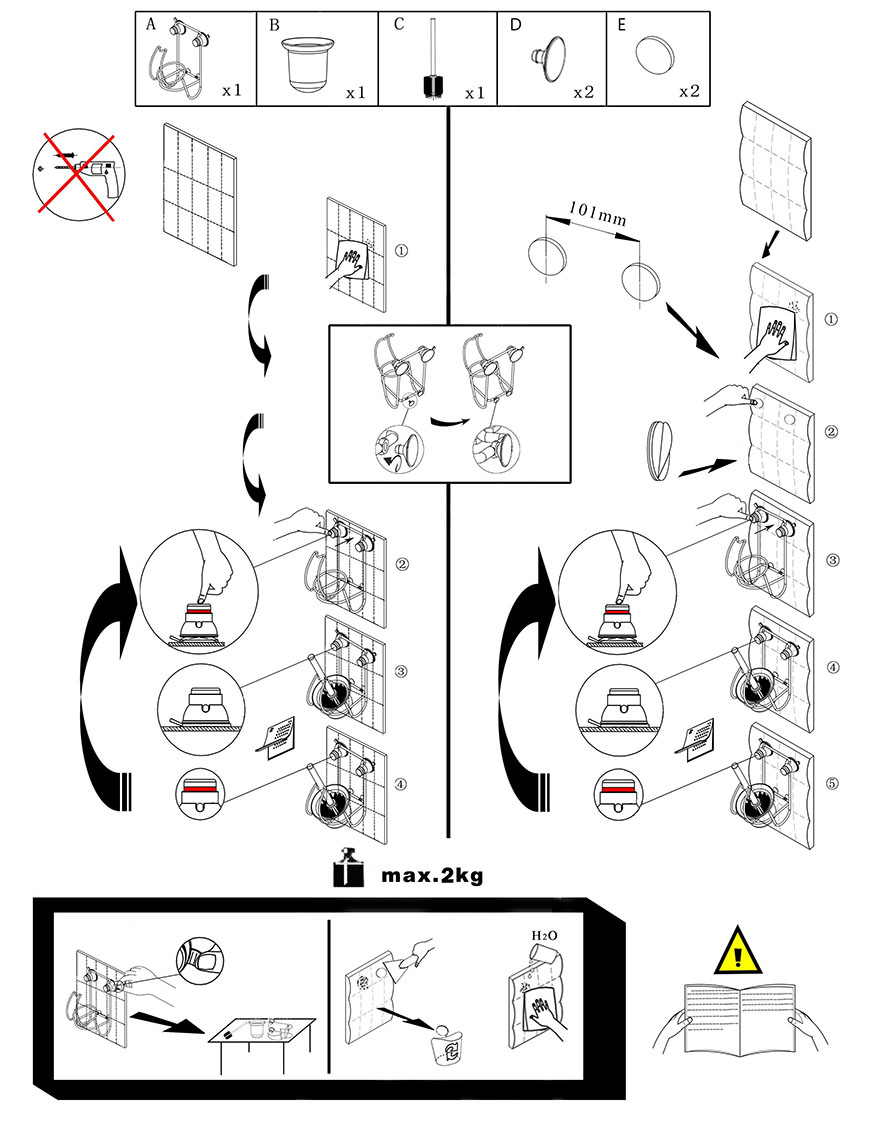 | A x1 | B x1 | C x1 | D x2 | E x2 |
|---|---|---|---|---|

①

②

③

④

101mm

①

②

③

④

⑤

max.2kg

$H_2O$